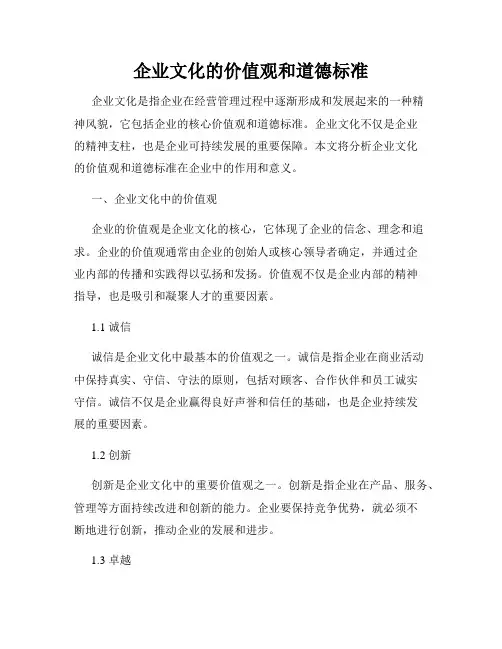 企业文化的价值观和道德标准

企业文化是指企业在经营管理过程中逐渐形成和发展起来的一种精神风貌，它包括企业的核心价值观和道德标准。企业文化不仅是企业的精神支柱，也是企业可持续发展的重要保障。本文将分析企业文化的价值观和道德标准在企业中的作用和意义。

一、企业文化中的价值观

企业的价值观是企业文化的核心，它体现了企业的信念、理念和追求。企业的价值观通常由企业的创始人或核心领导者确定，并通过企业内部的传播和实践得以弘扬和发扬。价值观不仅是企业内部的精神指导，也是吸引和凝聚人才的重要因素。

1.1 诚信

诚信是企业文化中最基本的价值观之一。诚信是指企业在商业活动中保持真实、守信、守法的原则，包括对顾客、合作伙伴和员工诚实守信。诚信不仅是企业赢得良好声誉和信任的基础，也是企业持续发展的重要因素。

1.2 创新

创新是企业文化中的重要价值观之一。创新是指企业在产品、服务、管理等方面持续改进和创新的能力。企业要保持竞争优势，就必须不断地进行创新，推动企业的发展和进步。

1.3 卓越